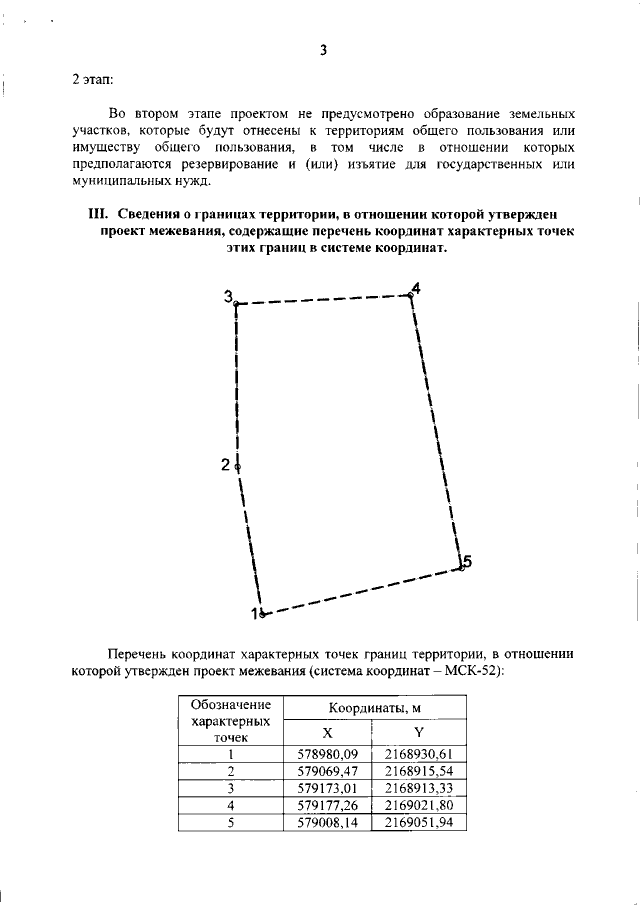 3

2 этап:

Во втором этапе проектом не предусмотрено образование земельных участков, которые будут отнесены к территориям общего пользования или имуществу общего пользования, в том числе в отношении которых предполагаются резервирование и (или) изъятие для государственных или муниципальных нужд.

III. Сведения о границах территории, в отношении которой утвержден проект межевания, содержащие перечень координат характерных точек этих границ в системе координат.

3
4
2
5
1

Перечень координат характерных точек границ территории, в отношении которой утвержден проект межевания (система координат – МСК-52):

| Обозначение характерных точек | Координаты, м | |
|---|---|---|
| | X | Y |
| 1 | 578980,09 | 2168930,61 |
| 2 | 579069,47 | 2168915,54 |
| 3 | 579173,01 | 2168913,33 |
| 4 | 579177,26 | 2169021,80 |
| 5 | 579008,14 | 2169051,94 |